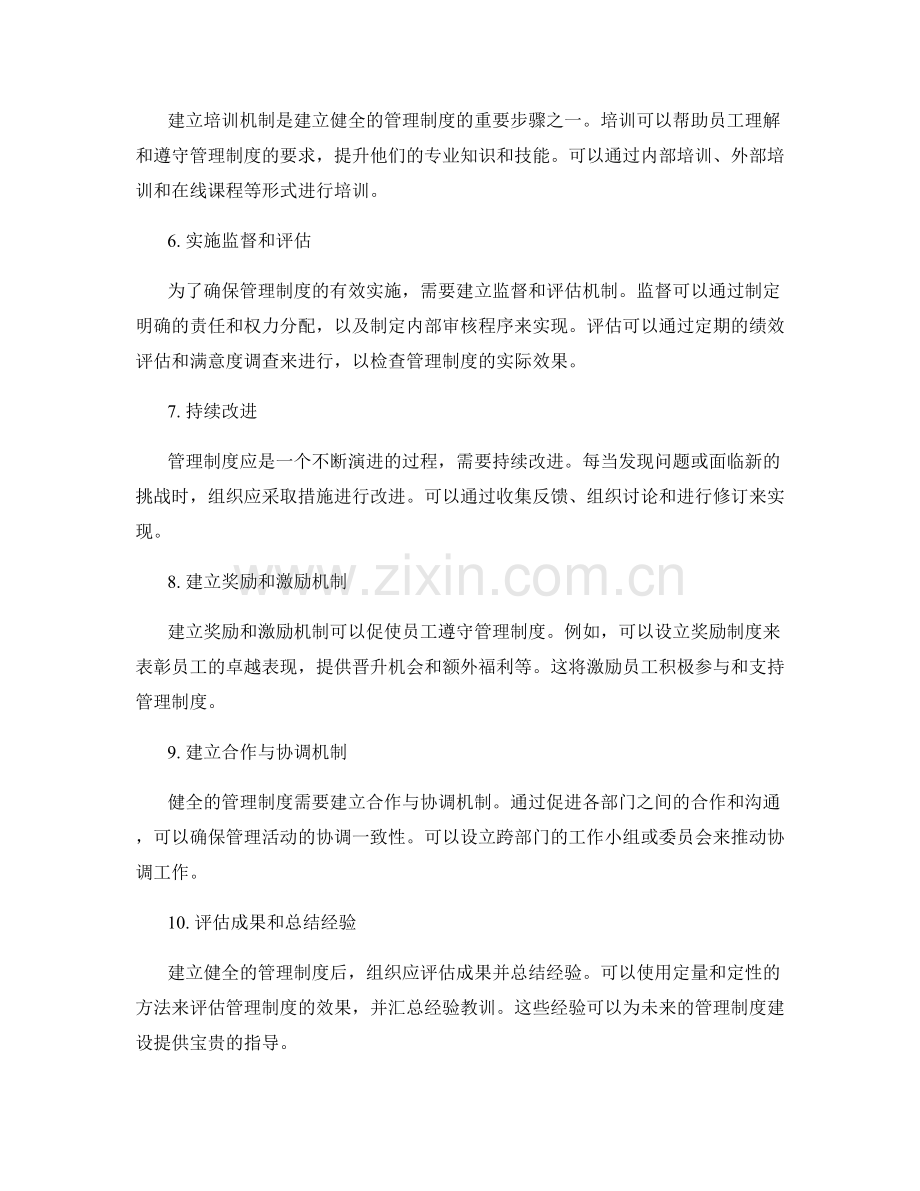 建立培训机制是建立健全的管理制度的重要步骤之一。培训可以帮助员工理解和遵守管理制度的要求，提升他们的专业知识和技能。可以通过内部培训、外部培训和在线课程等形式进行培训。

6.实施监督和评估

为了确保管理制度的有效实施，需要建立监督和评估机制。监督可以通过制定明确的责任和权力分配，以及制定内部审核程序来实现。评估可以通过定期的绩效评估和满意度调查来进行，以检查管理制度的实际效果。

7.持续改进

管理制度应是一个不断演进的过程，需要持续改进。每当发现问题或面临新的挑战时，组织应采取措施进行改进。可以通过收集反馈、组织讨论和进行修订来实现。

8.建立奖励和激励机制

建立奖励和激励机制可以促使员工遵守管理制度。例如，可以设立奖励制度来表彰员工的卓越表现，提供晋升机会和额外福利等。这将激励员工积极参与和支持管理制度。

9.建立合作与协调机制

健全的管理制度需要建立合作与协调机制。通过促进各部门之间的合作和沟通，可以确保管理活动的协调一致性。可以设立跨部门的工作小组或委员会来推动协调工作。

10.评估成果和总结经验

建立健全的管理制度后，组织应评估成果并总结经验。可以使用定量和定性的方法来评估管理制度的效果，并汇总经验教训。这些经验可以为未来的管理制度建设提供宝贵的指导。

www.zixin.com.cn